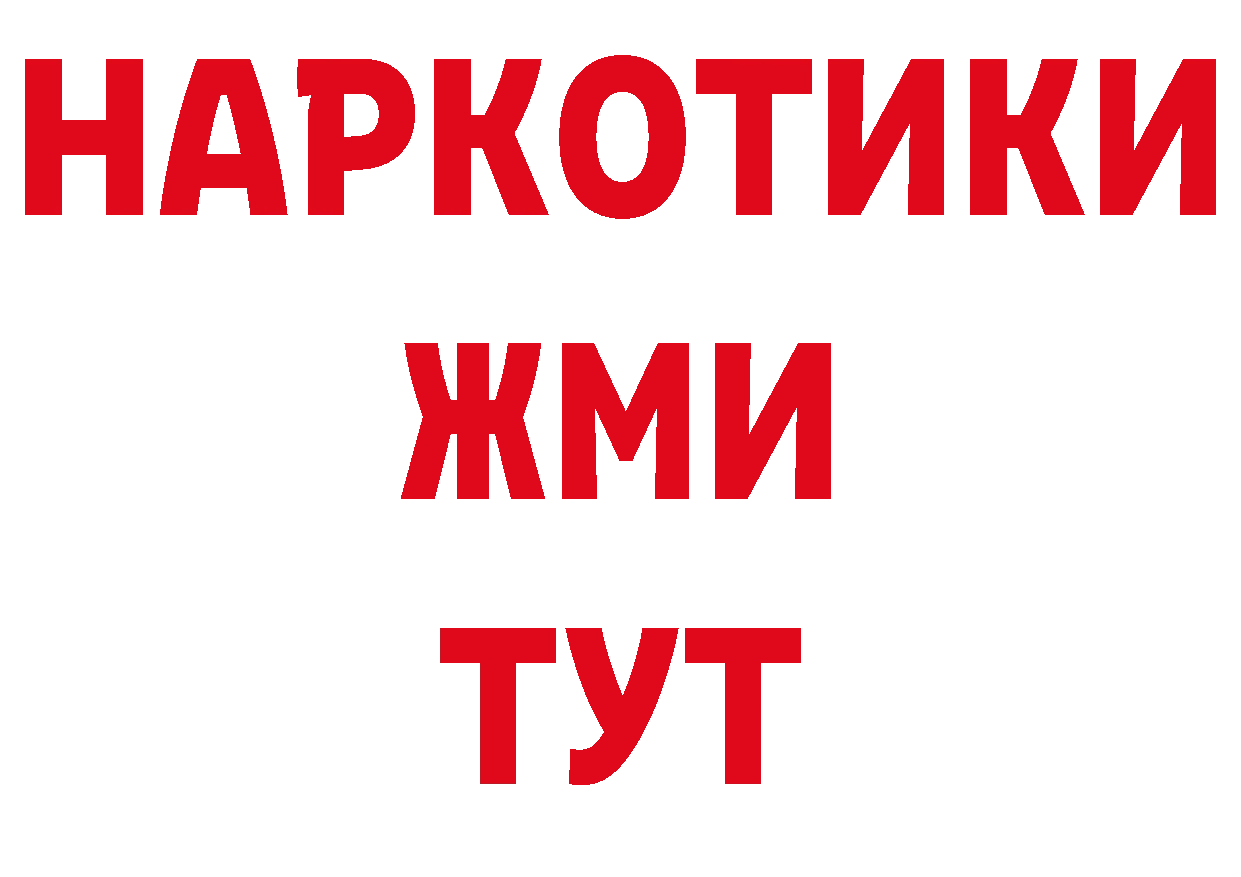 НАРКОТИКИ
ЖМИ
ТУТ